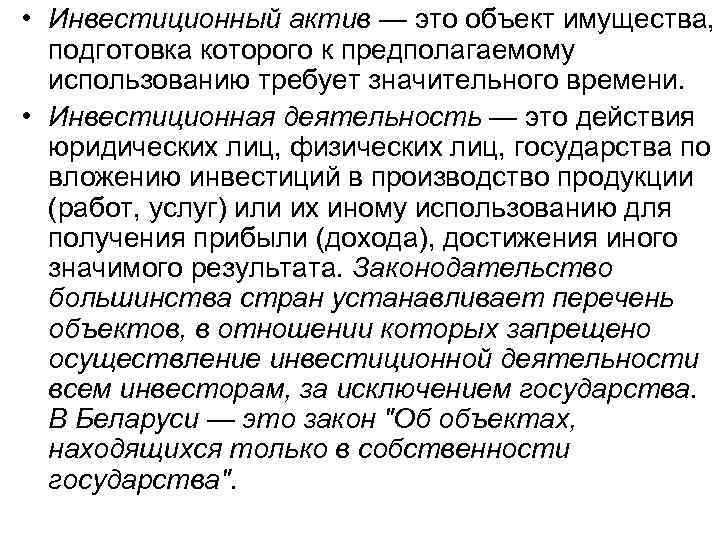 • Инвестиционный актив — это объект имущества, подготовка которого к предполагаемому использованию требует значительного времени.

• Инвестиционная деятельность — это действия юридических лиц, физических лиц, государства по вложению инвестиций в производство продукции (работ, услуг) или их иному использованию для получения прибыли (дохода), достижения иного значимого результата. Законодательство большинства стран устанавливает перечень объектов, в отношении которых запрещено осуществление инвестиционной деятельности всем инвесторам, за исключением государства. В Беларуси — это закон "Об объектах, находящихся только в собственности государства".